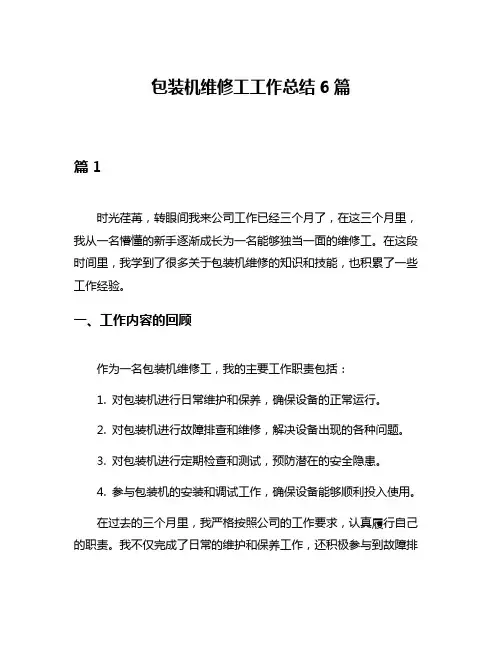 包装机维修工工作总结 6 篇

篇 1

时光荏苒，转眼间我来公司工作已经三个月了，在这三个月里，我从一名懵懂的新手逐渐成长为一名能够独当一面的维修工。在这段时间里，我学到了很多关于包装机维修的知识和技能，也积累了一些工作经验。

一、工作内容的回顾

作为一名包装机维修工，我的主要工作职责包括：

1. 对包装机进行日常维护和保养，确保设备的正常运行。

2. 对包装机进行故障排查和维修，解决设备出现的各种问题。

3. 对包装机进行定期检查和测试，预防潜在的安全隐患。

4. 参与包装机的安装和调试工作，确保设备能够顺利投入使用。

在过去的三个月里，我严格按照公司的工作要求，认真履行自己的职责。我不仅完成了日常的维护和保养工作，还积极参与到故障排